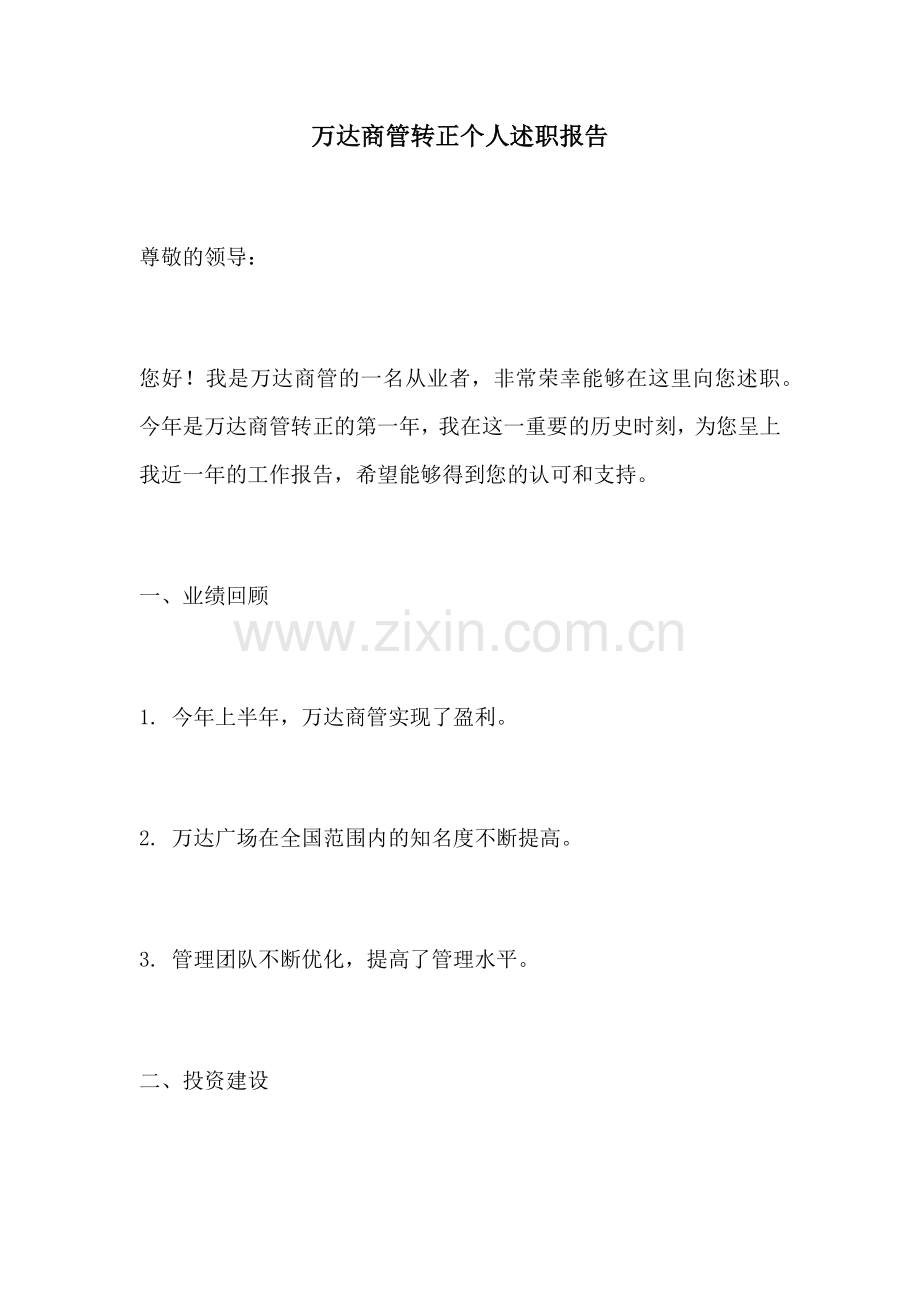 万达商管转正个人述职报告

尊敬的领导：

您好！我是万达商管的一名从业者，非常荣幸能够在这里向您述职。今年是万达商管转正的第一年，我在这一重要的历史时刻，为您呈上我近一年的工作报告，希望能够得到您的认可和支持。

一、业绩回顾

www.zixin.com.cn

1. 今年上半年，万达商管实现了盈利。

2. 万达广场在全国范围内的知名度不断提高。

3. 管理团队不断优化，提高了管理水平。

二、投资建设